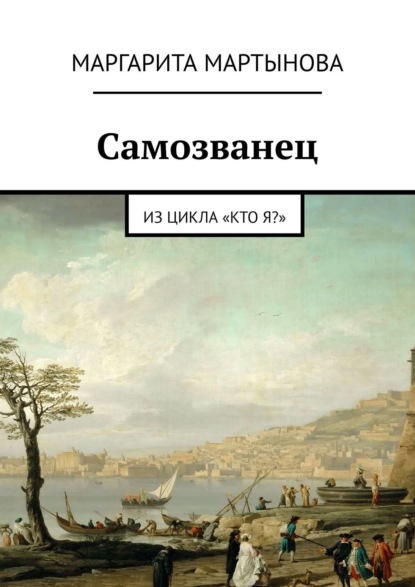 МАРГАРИТА МАРТЫНОВА

Самозванец

ИЗ ЦИКЛА «КТО Я?»